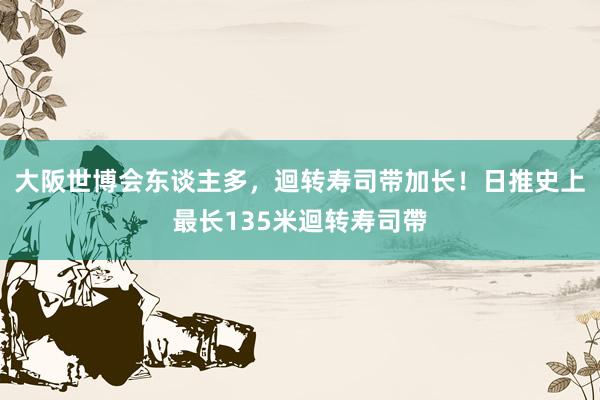 大阪世博会东谈主多，迴转寿司带加长！日推史上最长135米迴转寿司帶